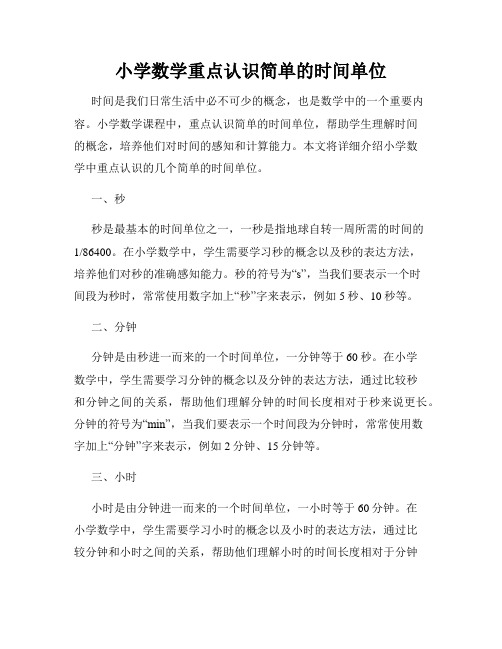 小学数学重点认识简单的时间单位

时间是我们日常生活中必不可少的概念，也是数学中的一个重要内容。小学数学课程中，重点认识简单的时间单位，帮助学生理解时间的概念，培养他们对时间的感知和计算能力。本文将详细介绍小学数学中重点认识的几个简单的时间单位。

一、秒

秒是最基本的时间单位之一，一秒是指地球自转一周所需的时间的1/86400。在小学数学中，学生需要学习秒的概念以及秒的表达方法，培养他们对秒的准确感知能力。秒的符号为“s”，当我们要表示一个时间段为秒时，常常使用数字加上“秒”字来表示，例如 5 秒、10 秒等。

二、分钟

分钟是由秒进一而来的一个时间单位，一分钟等于 60 秒。在小学数学中，学生需要学习分钟的概念以及分钟的表达方法，通过比较秒和分钟之间的关系，帮助他们理解分钟的时间长度相对于秒来说更长。分钟的符号为“min”，当我们要表示一个时间段为分钟时，常常使用数字加上“分钟”字来表示，例如 2 分钟、15 分钟等。

三、小时

小时是由分钟进一而来的一个时间单位，一小时等于 60 分钟。在小学数学中，学生需要学习小时的概念以及小时的表达方法，通过比较分钟和小时之间的关系，帮助他们理解小时的时间长度相对于分钟